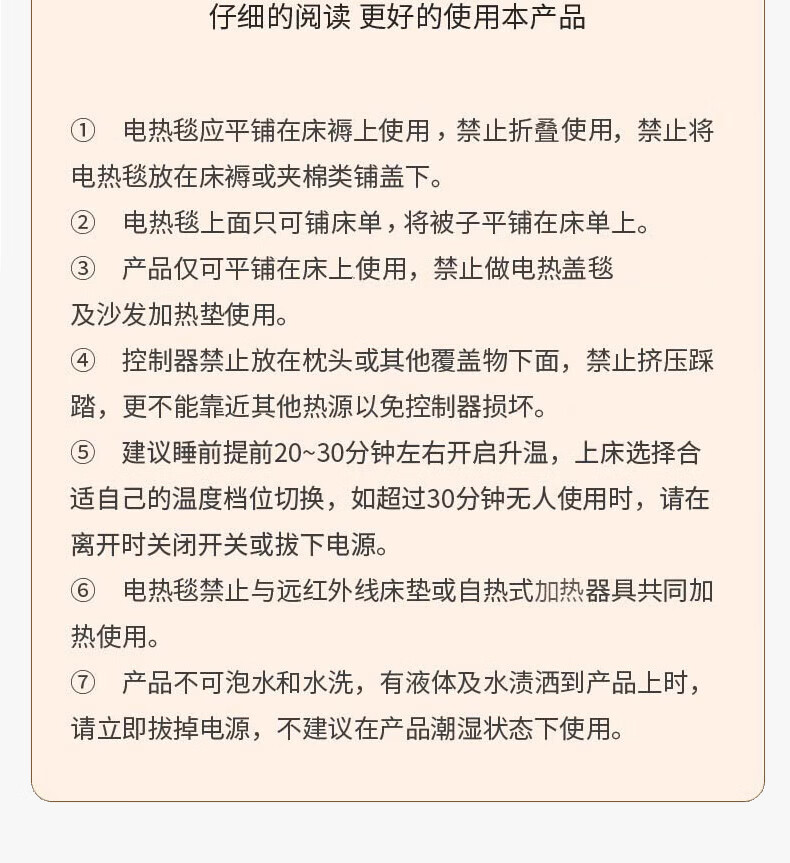 仔细的阅读 更好的使用本产品

① 电热毯应平铺在床褥上使用，禁止折叠使用，禁止将电热毯放在床褥或夹棉类铺盖下。

② 电热毯上面只可铺床单，将被子平铺在床单上。

③ 产品仅可平铺在床上使用，禁止做电热盖毯及沙发加热垫使用。

④ 控制器禁止放在枕头或其他覆盖物下面，禁止挤压踩踏，更不能靠近其他热源以免控制器损坏。

⑤ 建议睡前提前20~30分钟左右开启升温，上床选择合适自己的温度档位切换，如超过30分钟无人使用时，请在离开时关闭开关或拔下电源。

⑥ 电热毯禁止与远红外线床垫或自热式加热器具共同加热使用。

⑦ 产品不可泡水和水洗，有液体及水渍洒到产品上时，请立即拔掉电源，不建议在产品潮湿状态下使用。